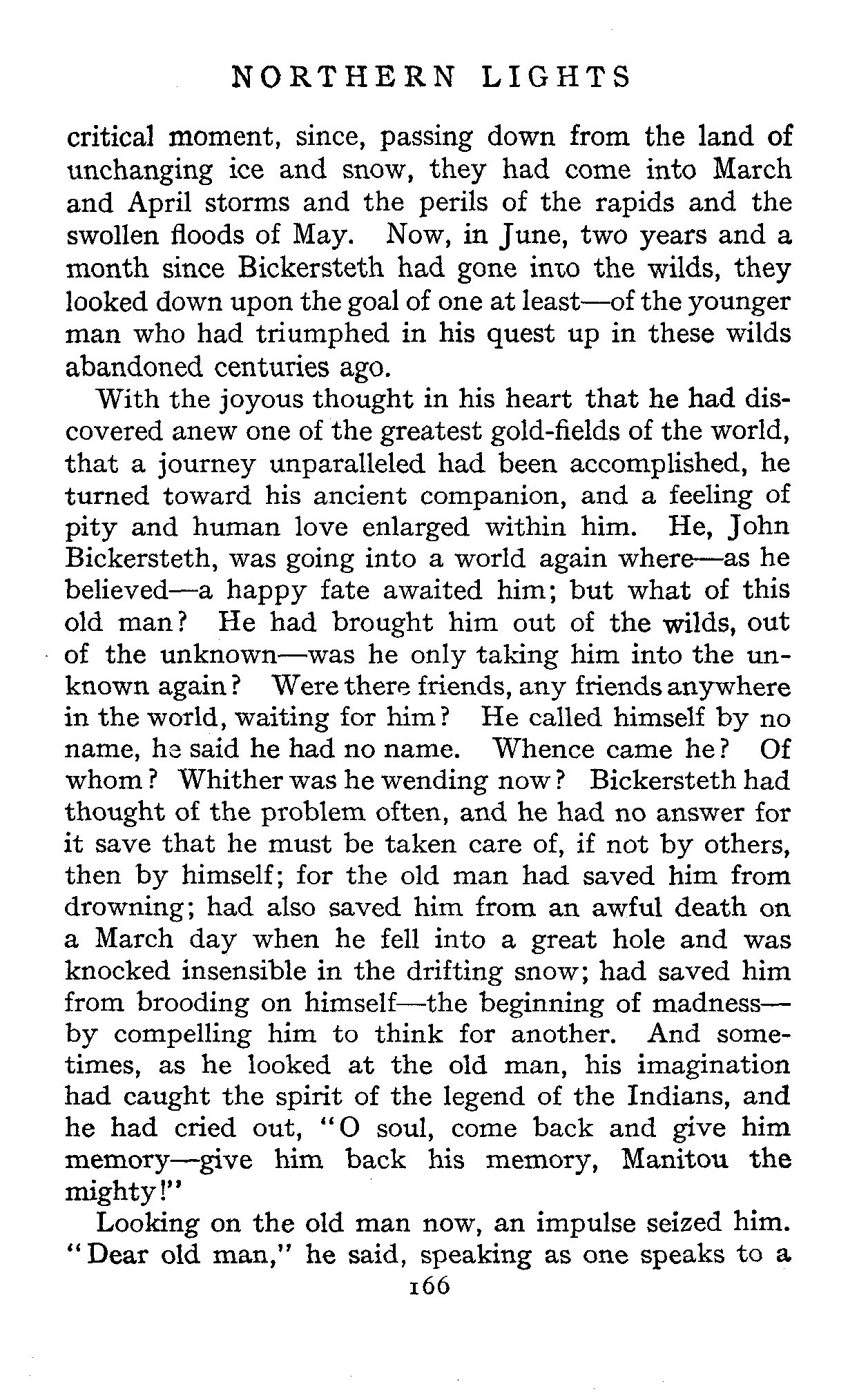 NORTHERN LIGHTS

critical moment, since, passing down from the land of unchanging ice and snow, they had come into March and April storms and the perils of the rapids and the swollen floods of May. Now, in June, two years and a month since Bickersteth had gone into the wilds, they looked down upon the goal of one at least—of the younger man who had triumphed in his quest up in these wilds abandoned centuries ago.

With the joyous thought in his heart that he had discovered anew one of the greatest gold-fields of the world, that a journey unparalleled had been accomplished, he turned toward his ancient companion, and a feeling of pity and human love enlarged within him. He, John Bickersteth, was going into a world again where—as he believed—a happy fate awaited him; but what of this old man? He had brought him out of the wilds, out of the unknown—was he only taking him into the unknown again? Were there friends, any friends anywhere in the world, waiting for him? He called himself by no name, he said he had no name. Whence came he? Of whom? Whither was he wending now? Bickersteth had thought of the problem often, and he had no answer for it save that he must be taken care of, if not by others, then by himself; for the old man had saved him from drowning; had also saved him from an awful death on a March day when he fell into a great hole and was knocked insensible in the drifting snow; had saved him from brooding on himself—the beginning of madness—by compelling him to think for another. And sometimes, as he looked at the old man, his imagination had caught the spirit of the legend of the Indians, and he had cried out, "O soul, come back and give him memory—give him back his memory, Manitou the mighty!"

Looking on the old man now, an impulse seized him. "Dear old man," he said, speaking as one speaks to a

166